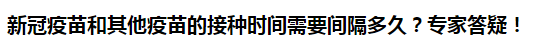 新冠疫苗和其他疫苗的接种时间需要间隔多久？专家答疑！